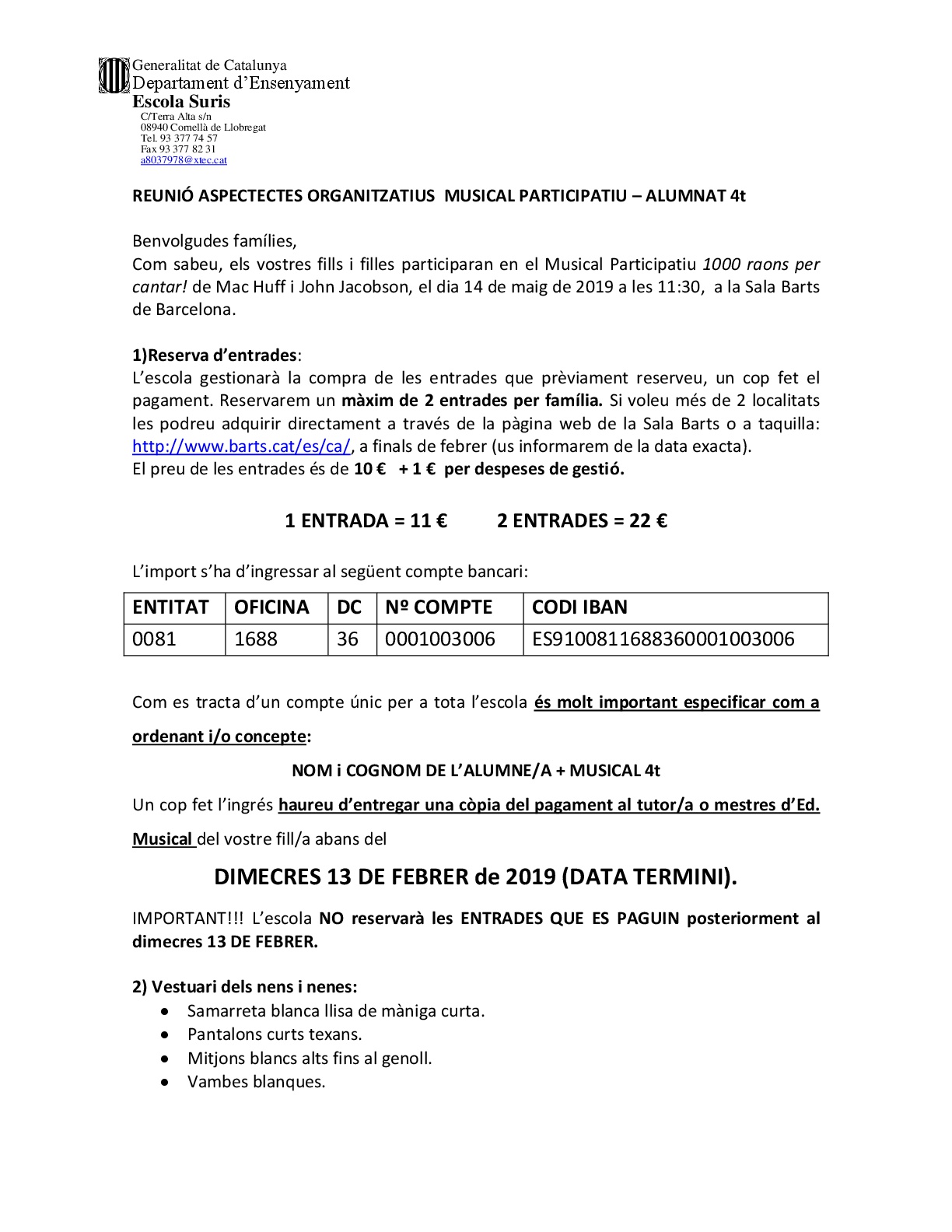 Generalitat de Catalunya
Departament d'Ensenyament
Escola Suris
C/Terra Alta s/n
08940 Cornellà de Llobregat
Tel. 93 377 74 57
Fax 93 377 82 31
a8037978@xtec.cat

REUNIÓ ASPECTECTES ORGANITZATIUS MUSICAL PARTICIPATIU – ALUMNAT 4t

Benvolgudes famílies,
Com sabeu, els vostres fills i filles participaran en el Musical Participatiu 1000 raons per cantar! de Mac Huff i John Jacobson, el dia 14 de maig de 2019 a les 11:30, a la Sala Barts de Barcelona.

1)Reserva d'entrades:
L'escola gestionarà la compra de les entrades que prèviament reserveu, un cop fet el pagament. Reservarem un màxim de 2 entrades per família. Si voleu més de 2 localitats les podreu adquirir directament a través de la pàgina web de la Sala Barts o a taquilla: http://www.barts.cat/es/ca/, a finals de febrer (us informarem de la data exacta).
El preu de les entrades és de 10 € + 1 € per despeses de gestió.

1 ENTRADA = 11 € 2 ENTRADES = 22 €

L'import s'ha d'ingressar al següent compte bancari:

| ENTITAT | OFICINA | DC | Nº COMPTE | CODI IBAN |
|---|---|---|---|---|
| 0081 | 1688 | 36 | 0001003006 | ES9100811688360001003006 |

Com es tracta d'un compte únic per a tota l'escola és molt important especificar com a ordenant i/o concepte:

NOM i COGNOM DE L'ALUMNE/A + MUSICAL 4t

Un cop fet l'ingrés haureu d'entregar una còpia del pagament al tutor/a o mestres d'Ed. Musical del vostre fill/a abans del

DIMECRES 13 DE FEBRER de 2019 (DATA TERMINI).

IMPORTANT!!! L'escola NO reservarà les ENTRADES QUE ES PAGUIN posteriorment al dimecres 13 DE FEBRER.

2) Vestuari dels nens i nenes:
• Samarreta blanca llisa de màniga curta.
• Pantalons curts texans.
• Mitjons blancs alts fins al genoll.
• Vambes blanques.